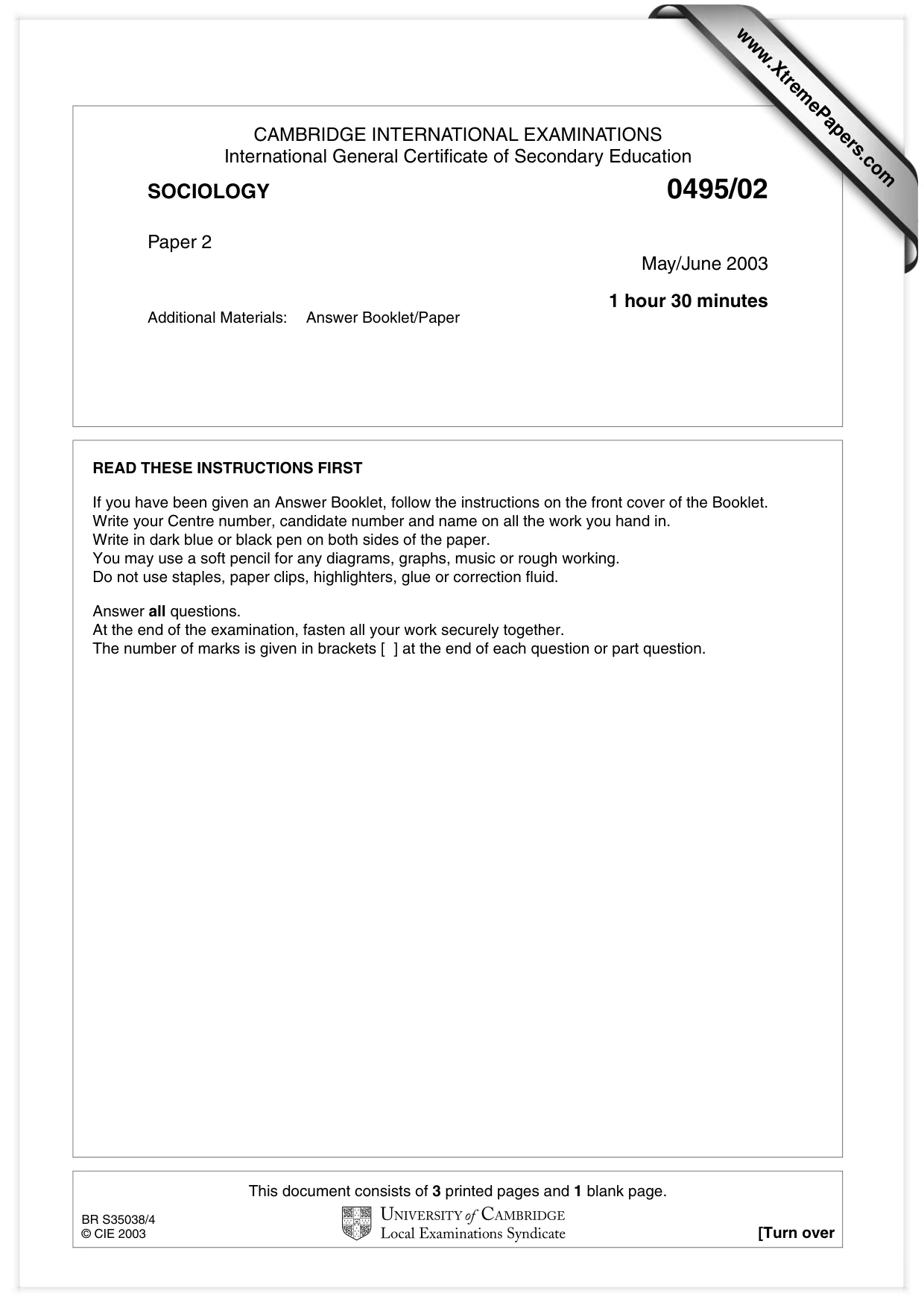 CAMBRIDGE INTERNATIONAL EXAMINATIONS
International General Certificate of Secondary Education

SOCIOLOGY

0495/02

Paper 2

May/June 2003

1 hour 30 minutes

Additional Materials: Answer Booklet/Paper

READ THESE INSTRUCTIONS FIRST

If you have been given an Answer Booklet, follow the instructions on the front cover of the Booklet.
Write your Centre number, candidate number and name on all the work you hand in.
Write in dark blue or black pen on both sides of the paper.
You may use a soft pencil for any diagrams, graphs, music or rough working.
Do not use staples, paper clips, highlighters, glue or correction fluid.

Answer all questions.
At the end of the examination, fasten all your work securely together.
The number of marks is given in brackets [ ] at the end of each question or part question.

This document consists of 3 printed pages and 1 blank page.

BR S35038/4
© CIE 2003

UNIVERSITY of CAMBRIDGE
Local Examinations Syndicate

[Turn over

www.XtremePapers.com